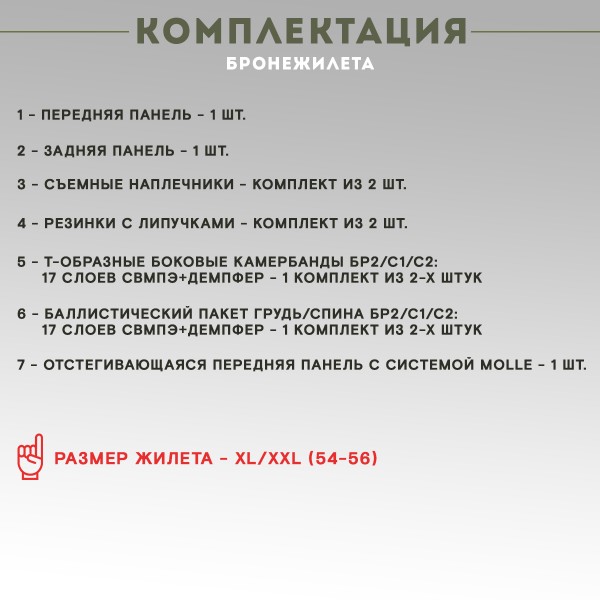 КОМПЛЕКТАЦИЯ
БРОНЕЖИЛЕТА

1 - ПЕРЕДНЯЯ ПАНЕЛЬ - 1 ШТ.

2 - ЗАДНЯЯ ПАНЕЛЬ - 1 ШТ.

3 - СЪЕМНЫЕ НАПЛЕЧНИКИ - КОМПЛЕКТ ИЗ 2 ШТ.

4 - РЕЗИНКИ С ЛИПУЧКАМИ - КОМПЛЕКТ ИЗ 2 ШТ.

5 - Т-ОБРАЗНЫЕ БОКОВЫЕ КАМЕРБАНДЫ БР2/С1/С2: 17 СЛОЕВ СВМПЭ+ДЕМПФЕР - 1 КОМПЛЕКТ ИЗ 2-Х ШТУК

6 - БАЛЛИСТИЧЕСКИЙ ПАКЕТ ГРУДЬ/СПИНА БР2/С1/С2: 17 СЛОЕВ СВМПЭ+ДЕМПФЕР - 1 КОМПЛЕКТ ИЗ 2-Х ШТУК

7 - ОТСТЕГИВАЮЩАЯСЯ ПЕРЕДНЯЯ ПАНЕЛЬ С СИСТЕМОЙ MOLLE - 1 ШТ.

РАЗМЕР ЖИЛЕТА - XL/XXL (54-56)